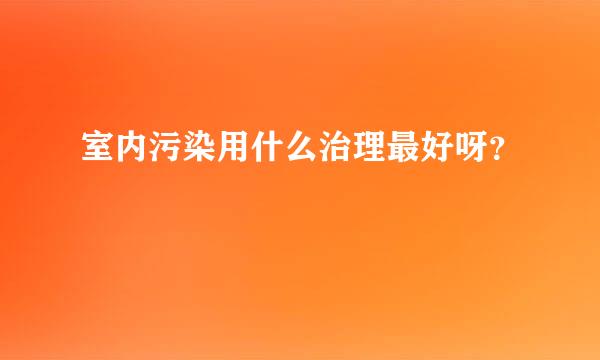 室内污染用什么治理最好呀？